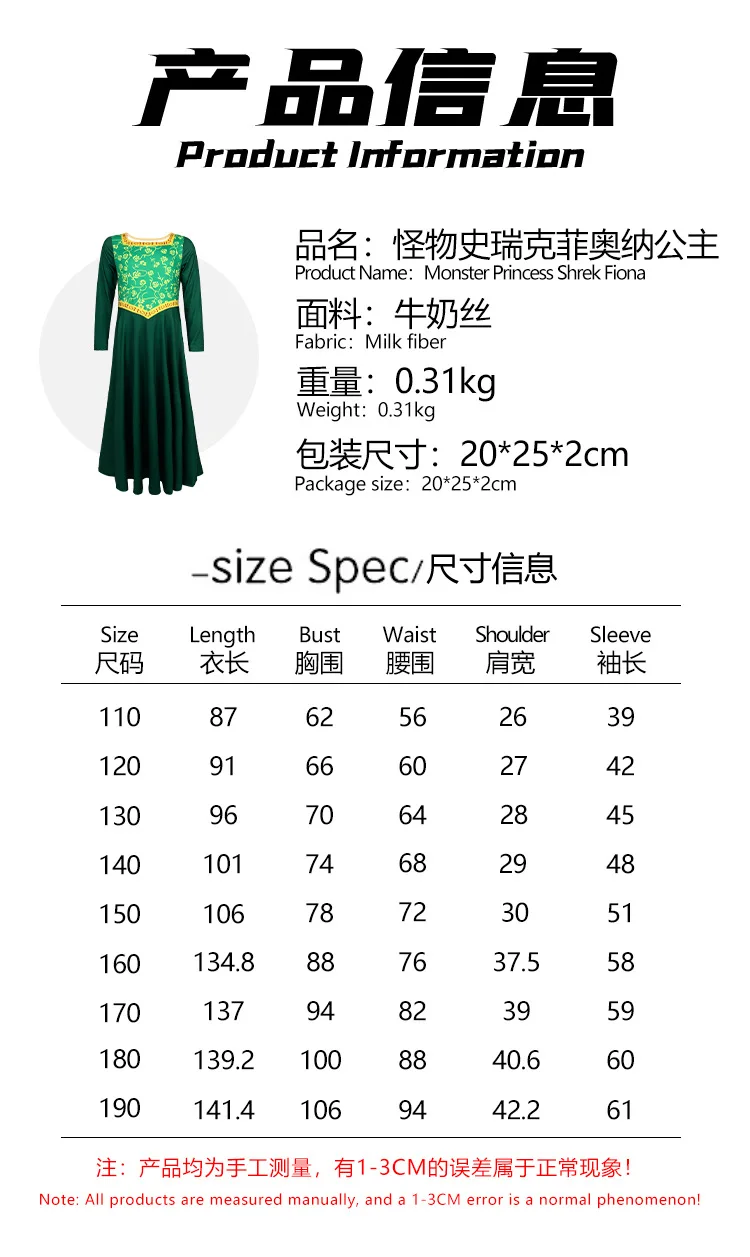 产品信息
Product Information

品名：怪物史瑞克菲奥纳公主
Product Name：Monster Princess Shrek Fiona

面料：牛奶丝
Fabric：Milk fiber

重量：0.31kg
Weight：0.31kg

包装尺寸：20*25*2cm
Package size：20*25*2cm

-size Spec/尺寸信息

| Size 尺码 | Length 衣长 | Bust 胸围 | Waist 腰围 | Shoulder 肩宽 | Sleeve 袖长 |
|---|---|---|---|---|---|
| 110 | 87 | 62 | 56 | 26 | 39 |
| 120 | 91 | 66 | 60 | 27 | 42 |
| 130 | 96 | 70 | 64 | 28 | 45 |
| 140 | 101 | 74 | 68 | 29 | 48 |
| 150 | 106 | 78 | 72 | 30 | 51 |
| 160 | 134.8 | 88 | 76 | 37.5 | 58 |
| 170 | 137 | 94 | 82 | 39 | 59 |
| 180 | 139.2 | 100 | 88 | 40.6 | 60 |
| 190 | 141.4 | 106 | 94 | 42.2 | 61 |

注：产品均为手工测量，有1-3CM的误差属于正常现象！
Note: All products are measured manually, and a 1-3CM error is a normal phenomenon!